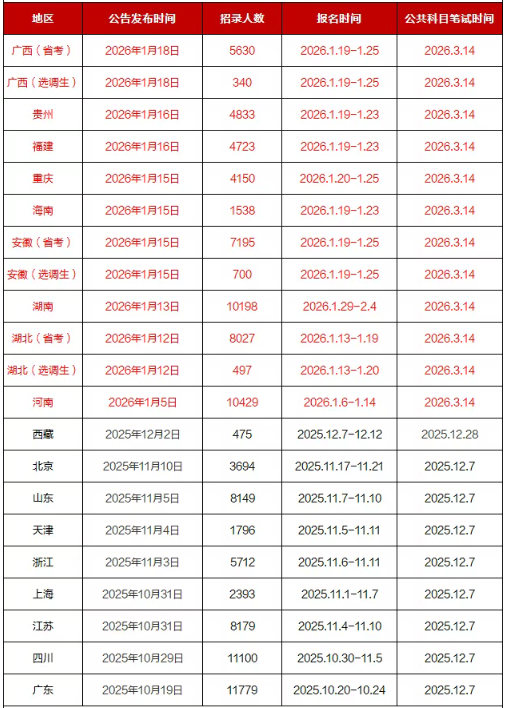 | 地区 | 公告发布时间 | 招录人数 | 报名时间 | 公共科目笔试时间 |
|---|---|---|---|---|
| 广西（省考） | 2026年1月18日 | 5630 | 2026.1.19-1.25 | 2026.3.14 |
| 广西（选调生） | 2026年1月18日 | 340 | 2026.1.19-1.25 | 2026.3.14 |
| 贵州 | 2026年1月16日 | 4833 | 2026.1.19-1.23 | 2026.3.14 |
| 福建 | 2026年1月16日 | 4723 | 2026.1.19-1.23 | 2026.3.14 |
| 重庆 | 2026年1月15日 | 4150 | 2026.1.20-1.25 | 2026.3.14 |
| 海南 | 2026年1月15日 | 1538 | 2026.1.19-1.23 | 2026.3.14 |
| 安徽（省考） | 2026年1月15日 | 7195 | 2026.1.19-1.25 | 2026.3.14 |
| 安徽（选调生） | 2026年1月15日 | 700 | 2026.1.19-1.25 | 2026.3.14 |
| 湖南 | 2026年1月13日 | 10198 | 2026.1.29-2.4 | 2026.3.14 |
| 湖北（省考） | 2026年1月12日 | 8027 | 2026.1.13-1.19 | 2026.3.14 |
| 湖北（选调生） | 2026年1月12日 | 497 | 2026.1.13-1.20 | 2026.3.14 |
| 河南 | 2026年1月5日 | 10429 | 2026.1.6-1.14 | 2026.3.14 |
| 西藏 | 2025年12月2日 | 475 | 2025.12.7-12.12 | 2025.12.28 |
| 北京 | 2025年11月10日 | 3694 | 2025.11.17-11.21 | 2025.12.7 |
| 山东 | 2025年11月5日 | 8149 | 2025.11.7-11.10 | 2025.12.7 |
| 天津 | 2025年11月4日 | 1796 | 2025.11.5-11.11 | 2025.12.7 |
| 浙江 | 2025年11月3日 | 5712 | 2025.11.6-11.11 | 2025.12.7 |
| 上海 | 2025年10月31日 | 2393 | 2025.11.1-11.7 | 2025.12.7 |
| 江苏 | 2025年10月31日 | 8179 | 2025.11.4-11.10 | 2025.12.7 |
| 四川 | 2025年10月29日 | 11100 | 2025.10.30-11.5 | 2025.12.7 |
| 广东 | 2025年10月19日 | 11779 | 2025.10.20-10.24 | 2025.12.7 |